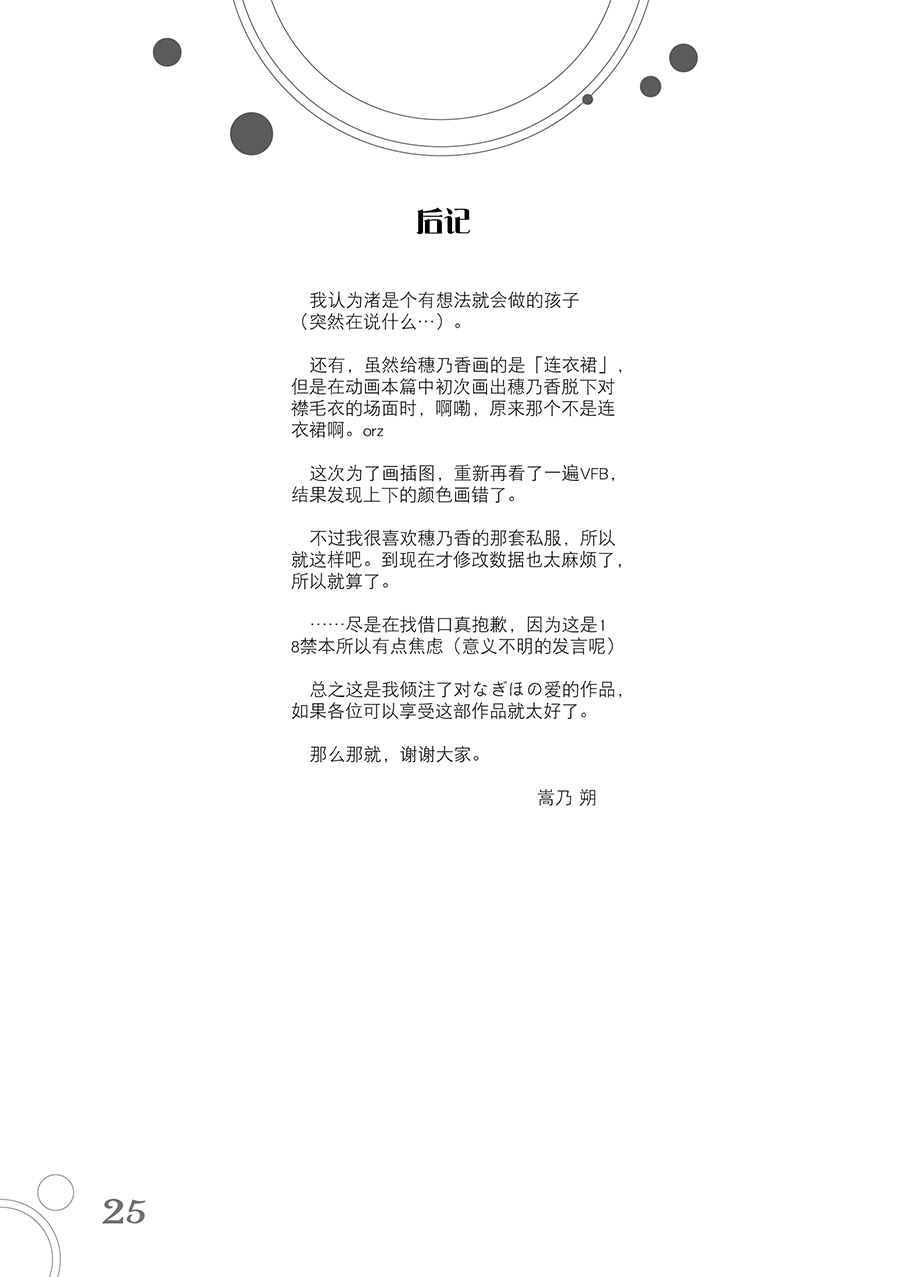 后记

我认为渚是个有想法就会做的孩子（突然在说什么…）。

还有，虽然给穗乃香画的是「连衣裙」，但是在动画本篇中初次画出穗乃香脱下对襟毛衣的场面时，啊嘞，原来那个不是连衣裙啊。orz

这次为了画插图，重新再看了一遍VFB，结果发现上下的颜色画错了。

不过我很喜欢穗乃香的那套私服，所以就这样吧。到现在才修改数据也太麻烦了，所以就算了。

……尽是在找借口真抱歉，因为这是18禁本所以有点焦虑（意义不明的发言呢）

总之这是我倾注了对なぎほの爱的作品，如果各位可以享受这部作品就太好了。

那么那就，谢谢大家。

嵩乃 朔

25